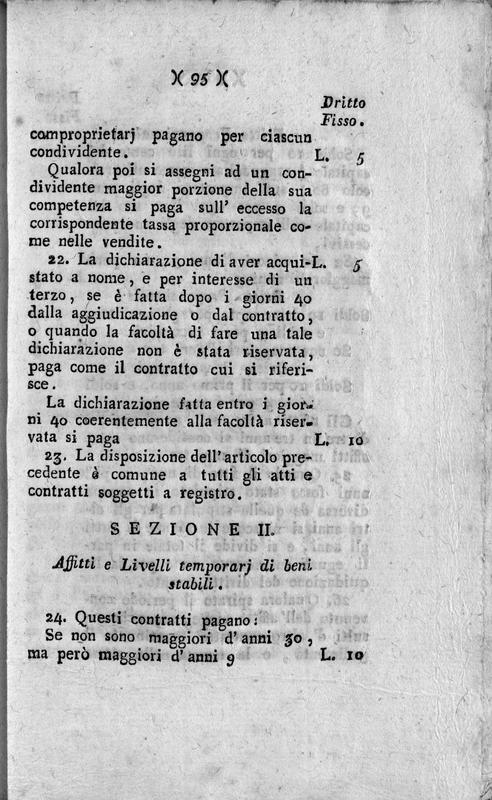 )( 95 )(

Dritto Fisso.

comproprietarj pagano per ciascun condividente. L. 5

Qualora poi si assegni ad un condividente maggior porzione della sua competenza si paga sull' eccesso la corrispondente tassa proporzionale come nelle vendite.

22. La dichiarazione di aver acquistato a nome, e per interesse di un terzo, se è fatta dopo i giorni 40 dalla aggiudicazione o dal contratto, o quando la facoltà di fare una tale dichiarazione non è stata riservata, paga come il contratto cui si riferisce. L. 5

La dichiarazione fatta entro i giorni 40 coerentemente alla facoltà riservata si paga L. 10

23. La disposizione dell' articolo precedente è comune a tutti gli atti e contratti soggetti a registro.

SEZIONE II.

Affitti e Livelli temporarj di beni stabili.

24. Questi contratti pagano:
Se non sono maggiori d' anni 30, ma però maggiori d' anni 9 L. 10